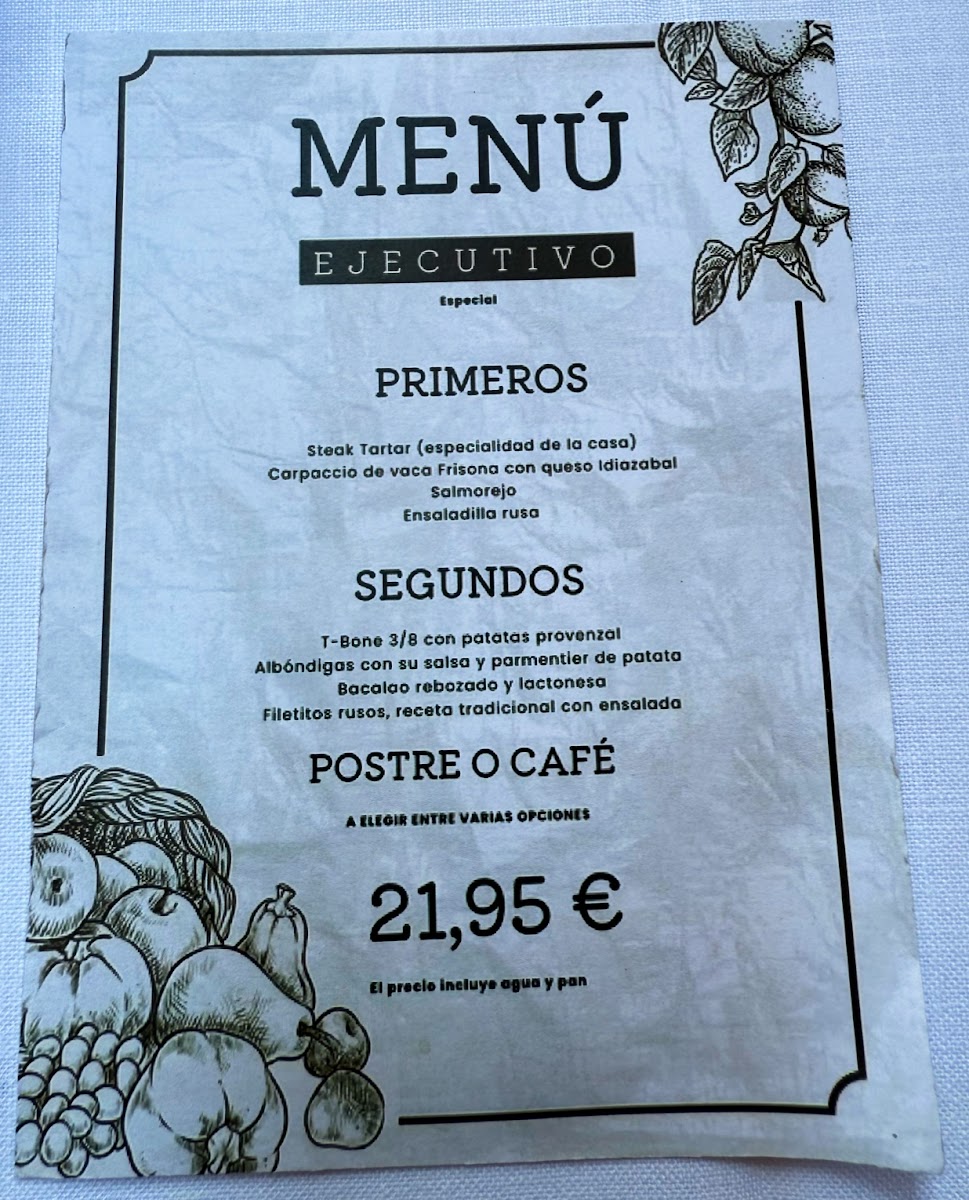 MENÚ

EJECUTIVO

Especial

PRIMEROS

Steak Tartar (especialidad de la casa)
Carpaccio de vaca Frisona con queso Idiazabal
Salmorejo
Ensaladilla rusa

SEGUNDOS

T-Bone 3/8 con patatas provenzal
Albóndigas con su salsa y parmentier de patata
Bacalao rebozado y lactonesa
Filetitos rusos, receta tradicional con ensalada

POSTRE O CAFÉ

A ELEGIR ENTRE VARIAS OPCIONES

21,95 €

El precio incluye agua y pan